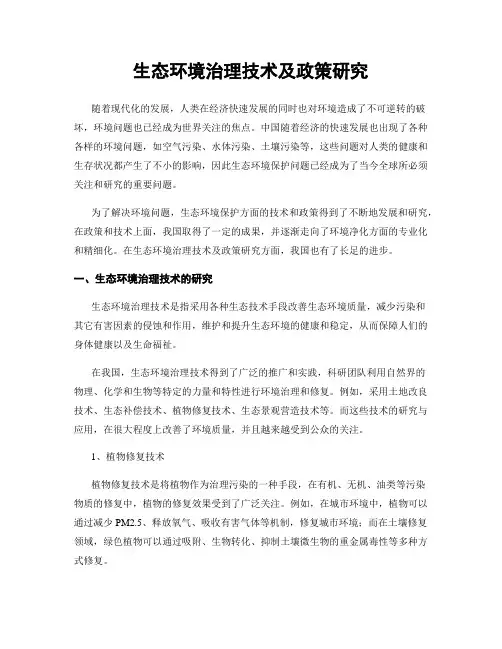 生态环境治理技术及政策研究

随着现代化的发展，人类在经济快速发展的同时也对环境造成了不可逆转的破坏，环境问题也已经成为世界关注的焦点。中国随着经济的快速发展也出现了各种各样的环境问题，如空气污染、水体污染、土壤污染等，这些问题对人类的健康和生存状况都产生了不小的影响，因此生态环境保护问题已经成为了当今全球所必须关注和研究的重要问题。

为了解决环境问题，生态环境保护方面的技术和政策得到了不断地发展和研究，在政策和技术上面，我国取得了一定的成果，并逐渐走向了环境净化方面的专业化和精细化。在生态环境治理技术及政策研究方面，我国也有了长足的进步。

一、生态环境治理技术的研究

生态环境治理技术是指采用各种生态技术手段改善生态环境质量，减少污染和其它有害因素的侵蚀和作用，维护和提升生态环境的健康和稳定，从而保障人们的身体健康以及生命福祉。

在我国，生态环境治理技术得到了广泛的推广和实践，科研团队利用自然界的物理、化学和生物等特定的力量和特性进行环境治理和修复。例如，采用土地改良技术、生态补偿技术、植物修复技术、生态景观营造技术等。而这些技术的研究与应用，在很大程度上改善了环境质量，并且越来越受到公众的关注。

1、植物修复技术

植物修复技术是将植物作为治理污染的一种手段，在有机、无机、油类等污染物质的修复中，植物的修复效果受到了广泛关注。例如，在城市环境中，植物可以通过减少 PM2.5、释放氧气、吸收有害气体等机制，修复城市环境；而在土壤修复领域，绿色植物可以通过吸附、生物转化、抑制土壤微生物的重金属毒性等多种方式修复。